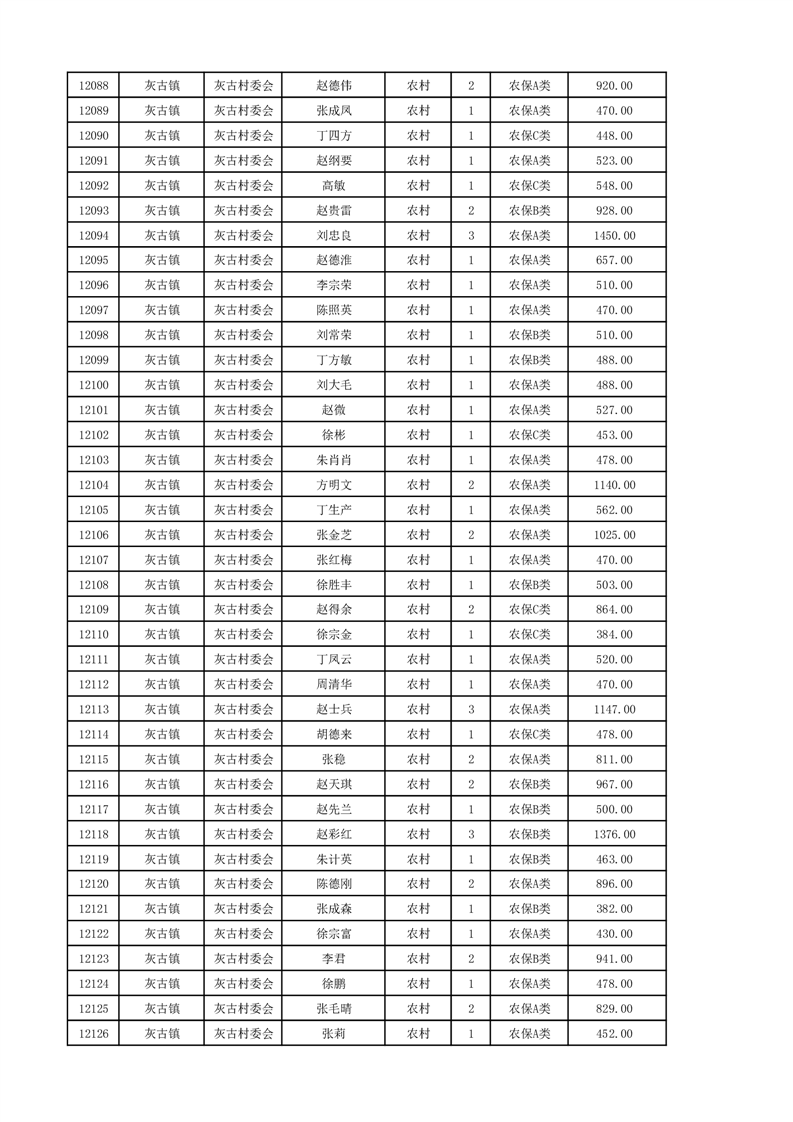 | 12088 | 灰古镇 | 灰古村委会 | 赵德伟 | 农村 | 2 | 农保A类 | 920.00 |
|---|---|---|---|---|---|---|---|
| 12089 | 灰古镇 | 灰古村委会 | 张成凤 | 农村 | 1 | 农保A类 | 470.00 |
| 12090 | 灰古镇 | 灰古村委会 | 丁四方 | 农村 | 1 | 农保C类 | 448.00 |
| 12091 | 灰古镇 | 灰古村委会 | 赵纲要 | 农村 | 1 | 农保A类 | 523.00 |
| 12092 | 灰古镇 | 灰古村委会 | 高敏 | 农村 | 1 | 农保C类 | 548.00 |
| 12093 | 灰古镇 | 灰古村委会 | 赵贵雷 | 农村 | 2 | 农保B类 | 928.00 |
| 12094 | 灰古镇 | 灰古村委会 | 刘忠良 | 农村 | 3 | 农保A类 | 1450.00 |
| 12095 | 灰古镇 | 灰古村委会 | 赵德淮 | 农村 | 1 | 农保A类 | 657.00 |
| 12096 | 灰古镇 | 灰古村委会 | 李宗荣 | 农村 | 1 | 农保A类 | 510.00 |
| 12097 | 灰古镇 | 灰古村委会 | 陈照英 | 农村 | 1 | 农保A类 | 470.00 |
| 12098 | 灰古镇 | 灰古村委会 | 刘常荣 | 农村 | 1 | 农保B类 | 510.00 |
| 12099 | 灰古镇 | 灰古村委会 | 丁方敏 | 农村 | 1 | 农保B类 | 488.00 |
| 12100 | 灰古镇 | 灰古村委会 | 刘大毛 | 农村 | 1 | 农保A类 | 488.00 |
| 12101 | 灰古镇 | 灰古村委会 | 赵微 | 农村 | 1 | 农保A类 | 527.00 |
| 12102 | 灰古镇 | 灰古村委会 | 徐彬 | 农村 | 1 | 农保C类 | 453.00 |
| 12103 | 灰古镇 | 灰古村委会 | 朱肖肖 | 农村 | 1 | 农保A类 | 478.00 |
| 12104 | 灰古镇 | 灰古村委会 | 方明文 | 农村 | 2 | 农保A类 | 1140.00 |
| 12105 | 灰古镇 | 灰古村委会 | 丁生产 | 农村 | 1 | 农保A类 | 562.00 |
| 12106 | 灰古镇 | 灰古村委会 | 张金芝 | 农村 | 2 | 农保A类 | 1025.00 |
| 12107 | 灰古镇 | 灰古村委会 | 张红梅 | 农村 | 1 | 农保A类 | 470.00 |
| 12108 | 灰古镇 | 灰古村委会 | 徐胜丰 | 农村 | 1 | 农保B类 | 503.00 |
| 12109 | 灰古镇 | 灰古村委会 | 赵得余 | 农村 | 2 | 农保C类 | 864.00 |
| 12110 | 灰古镇 | 灰古村委会 | 徐宗金 | 农村 | 1 | 农保C类 | 384.00 |
| 12111 | 灰古镇 | 灰古村委会 | 丁凤云 | 农村 | 1 | 农保A类 | 520.00 |
| 12112 | 灰古镇 | 灰古村委会 | 周清华 | 农村 | 1 | 农保A类 | 470.00 |
| 12113 | 灰古镇 | 灰古村委会 | 赵士兵 | 农村 | 3 | 农保A类 | 1147.00 |
| 12114 | 灰古镇 | 灰古村委会 | 胡德来 | 农村 | 1 | 农保C类 | 478.00 |
| 12115 | 灰古镇 | 灰古村委会 | 张稳 | 农村 | 2 | 农保A类 | 811.00 |
| 12116 | 灰古镇 | 灰古村委会 | 赵天琪 | 农村 | 2 | 农保B类 | 967.00 |
| 12117 | 灰古镇 | 灰古村委会 | 赵先兰 | 农村 | 1 | 农保B类 | 500.00 |
| 12118 | 灰古镇 | 灰古村委会 | 赵彩红 | 农村 | 3 | 农保B类 | 1376.00 |
| 12119 | 灰古镇 | 灰古村委会 | 朱计英 | 农村 | 1 | 农保B类 | 463.00 |
| 12120 | 灰古镇 | 灰古村委会 | 陈德刚 | 农村 | 2 | 农保A类 | 896.00 |
| 12121 | 灰古镇 | 灰古村委会 | 张成森 | 农村 | 1 | 农保B类 | 382.00 |
| 12122 | 灰古镇 | 灰古村委会 | 徐宗富 | 农村 | 1 | 农保A类 | 430.00 |
| 12123 | 灰古镇 | 灰古村委会 | 李君 | 农村 | 2 | 农保B类 | 941.00 |
| 12124 | 灰古镇 | 灰古村委会 | 徐鹏 | 农村 | 1 | 农保A类 | 478.00 |
| 12125 | 灰古镇 | 灰古村委会 | 张毛晴 | 农村 | 2 | 农保A类 | 829.00 |
| 12126 | 灰古镇 | 灰古村委会 | 张莉 | 农村 | 1 | 农保A类 | 452.00 |